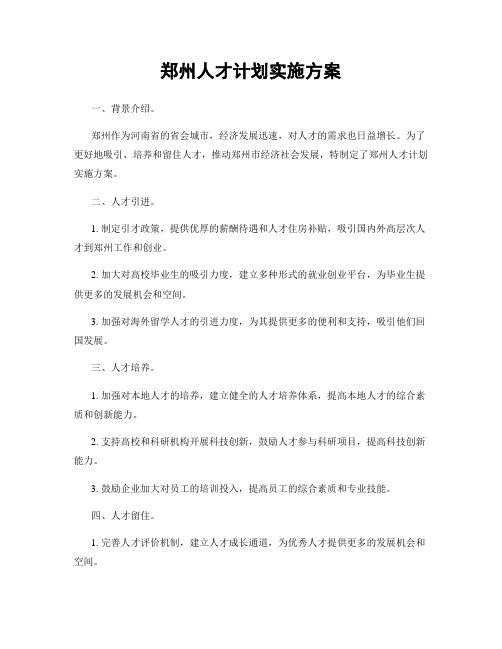 郑州人才计划实施方案

一、背景介绍。

郑州作为河南省的省会城市，经济发展迅速，对人才的需求也日益增长。为了更好地吸引、培养和留住人才，推动郑州市经济社会发展，特制定了郑州人才计划实施方案。

二、人才引进。

1. 制定引才政策，提供优厚的薪酬待遇和人才住房补贴，吸引国内外高层次人才到郑州工作和创业。

2. 加大对高校毕业生的吸引力度，建立多种形式的就业创业平台，为毕业生提供更多的发展机会和空间。

3. 加强对海外留学人才的引进力度，为其提供更多的便利和支持，吸引他们回国发展。

三、人才培养。

1. 加强对本地人才的培养，建立健全的人才培养体系，提高本地人才的综合素质和创新能力。

2. 支持高校和科研机构开展科技创新，鼓励人才参与科研项目，提高科技创新能力。

3. 鼓励企业加大对员工的培训投入，提高员工的综合素质和专业技能。

四、人才留住。

1. 完善人才评价机制，建立人才成长通道，为优秀人才提供更多的发展机会和空间。